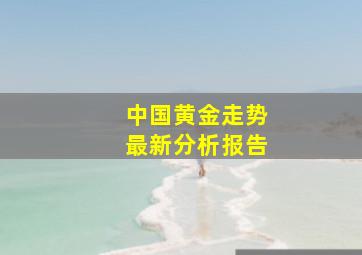 中国黄金走势
最新分析报告